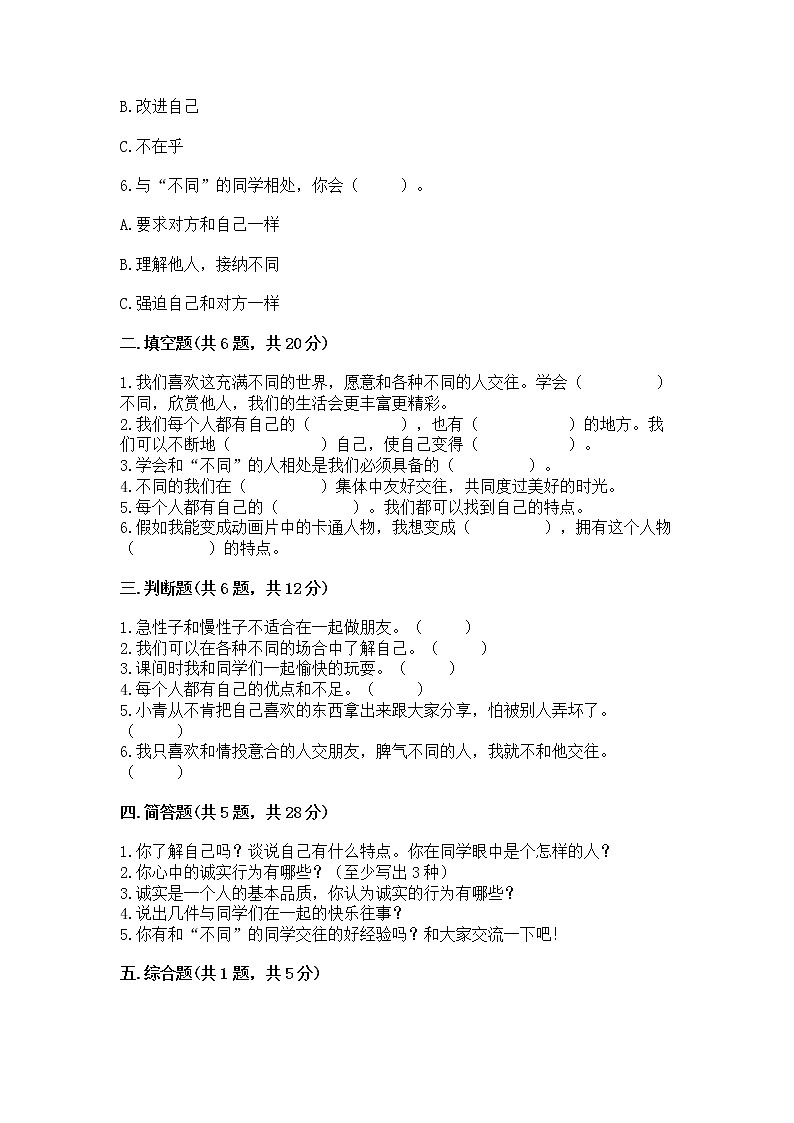 B.改进自己

C.不在乎

6.与“不同”的同学相处，你会（　　）。

A.要求对方和自己一样

B.理解他人，接纳不同

C.强迫自己和对方一样

二.填空题(共6题，共20分)

1.我们喜欢这充满不同的世界，愿意和各种不同的人交往。学会（　　　　）不同，欣赏他人，我们的生活会更丰富更精彩。
2.我们每个人都有自己的（　　　　），也有（　　　　）的地方。我们可以不断地（　　　　）自己，使自己变得（　　　　）。
3.学会和“不同”的人相处是我们必须具备的（　　　　）。
4.不同的我们在（　　　　）集体中友好交往，共同度过美好的时光。
5.每个人都有自己的（　　　　）。我们都可以找到自己的特点。
6.假如我能变成动画片中的卡通人物，我想变成（　　　　），拥有这个人物（　　　　）的特点。

三.判断题(共6题，共12分)

1.急性子和慢性子不适合在一起做朋友。（　　）
2.我们可以在各种不同的场合中了解自己。（　　）
3.课间时我和同学们一起愉快的玩耍。（　　）
4.每个人都有自己的优点和不足。（　　）
5.小青从不肯把自己喜欢的东西拿出来跟大家分享，怕被别人弄坏了。（　　）
6.我只喜欢和情投意合的人交朋友，脾气不同的人，我就不和他交往。（　　）

四.简答题(共5题，共28分)

1.你了解自己吗？谈说自己有什么特点。你在同学眼中是个怎样的人？
2.你心中的诚实行为有哪些？（至少写出3种）
3.诚实是一个人的基本品质，你认为诚实的行为有哪些？
4.说出几件与同学们在一起的快乐往事？
5.你有和“不同”的同学交往的好经验吗？和大家交流一下吧!

五.综合题(共1题，共5分)